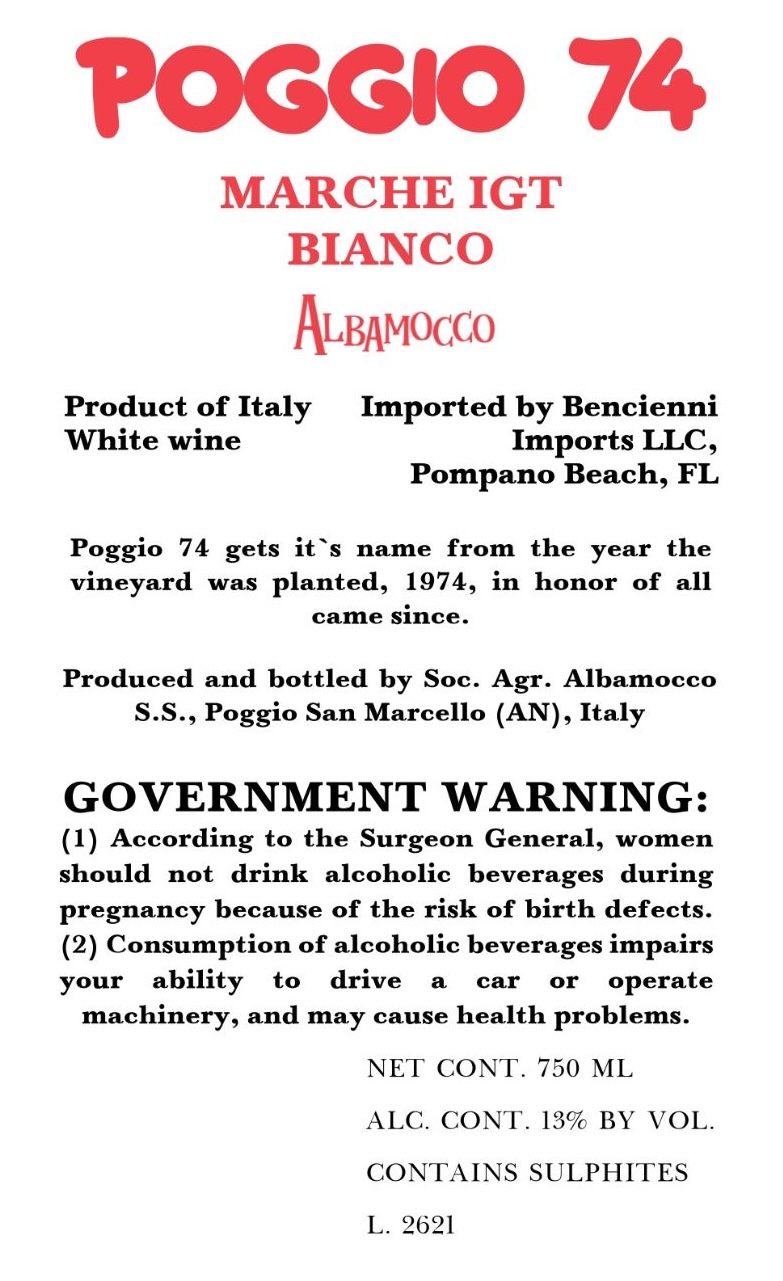 POGGIO 74

MARCHE IGT
BIANCO

ALBAMOCCO

Product of Italy
White wine

Imported by Bencienni Imports LLC, Pompano Beach, FL

Poggio 74 gets it`s name from the year the vineyard was planted, 1974, in honor of all came since.

Produced and bottled by Soc. Agr. Albamocco S.S., Poggio San Marcello (AN), Italy

GOVERNMENT WARNING:
(1) According to the Surgeon General, women should not drink alcoholic beverages during pregnancy because of the risk of birth defects. (2) Consumption of alcoholic beverages impairs your ability to drive a car or operate machinery, and may cause health problems.

NET CONT. 750 ML

ALC. CONT. 13% BY VOL.

CONTAINS SULPHITES

L. 2621